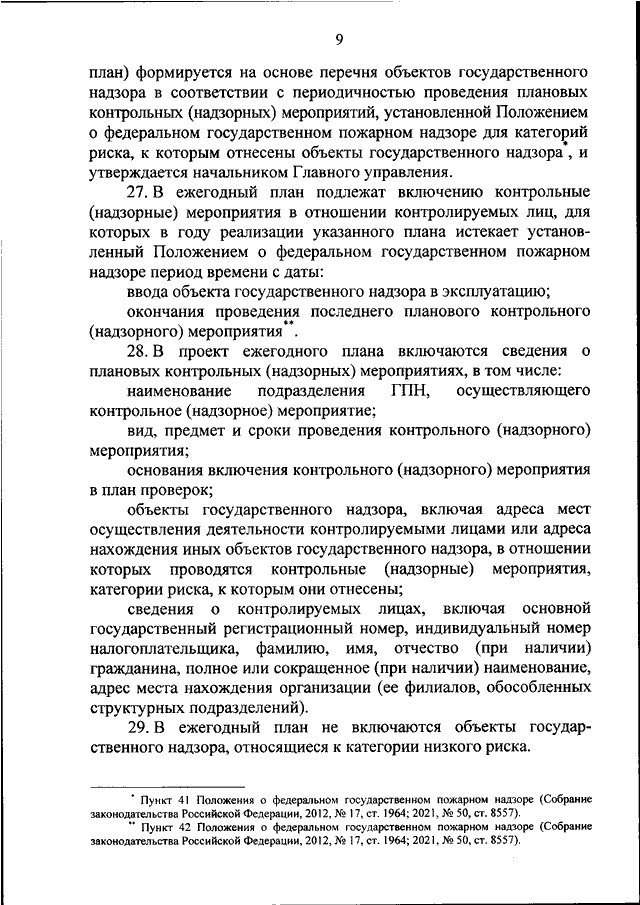 9

план) формируется на основе перечня объектов государственного надзора в соответствии с периодичностью проведения плановых контрольных (надзорных) мероприятий, установленной Положением о федеральном государственном пожарном надзоре для категорий риска, к которым отнесены объекты государственного надзора*, и утверждается начальником Главного управления.

27. В ежегодный план подлежат включению контрольные (надзорные) мероприятия в отношении контролируемых лиц, для которых в году реализации указанного плана истекает установленный Положением о федеральном государственном пожарном надзоре период времени с даты:

ввода объекта государственного надзора в эксплуатацию;

окончания проведения последнего планового контрольного (надзорного) мероприятия**.

28. В проект ежегодного плана включаются сведения о плановых контрольных (надзорных) мероприятиях, в том числе:

наименование подразделения ГПН, осуществляющего контрольное (надзорное) мероприятие;

вид, предмет и сроки проведения контрольного (надзорного) мероприятия;

основания включения контрольного (надзорного) мероприятия в план проверок;

объекты государственного надзора, включая адреса мест осуществления деятельности контролируемыми лицами или адреса нахождения иных объектов государственного надзора, в отношении которых проводятся контрольные (надзорные) мероприятия, категории риска, к которым они отнесены;

сведения о контролируемых лицах, включая основной государственный регистрационный номер, индивидуальный номер налогоплательщика, фамилию, имя, отчество (при наличии) гражданина, полное или сокращенное (при наличии) наименование, адрес места нахождения организации (ее филиалов, обособленных структурных подразделений).

29. В ежегодный план не включаются объекты государственного надзора, относящиеся к категории низкого риска.

* Пункт 41 Положения о федеральном государственном пожарном надзоре (Собрание законодательства Российской Федерации, 2012, № 17, ст. 1964; 2021, № 50, ст. 8557).

** Пункт 42 Положения о федеральном государственном пожарном надзоре (Собрание законодательства Российской Федерации, 2012, № 17, ст. 1964; 2021, № 50, ст. 8557).